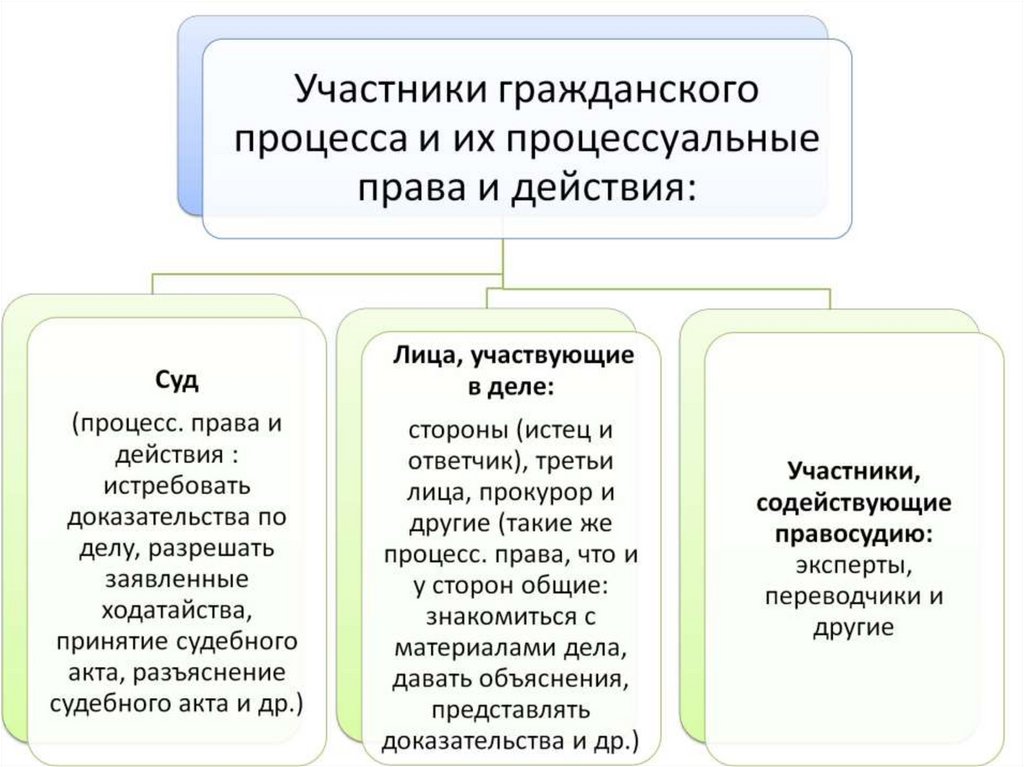 Участники гражданского процесса и их процессуальные права и действия:

Суд

(процесс. права и действия : истребовать доказательства по делу, разрешать заявленные ходатайства, принятие судебного акта, разъяснение судебного акта и др.)

Лица, участвующие в деле:

стороны (истец и ответчик), третьи лица, прокурор и другие (такие же процесс. права, что и у сторон общие: знакомиться с материалами дела, давать объяснения, представлять доказательства и др.)

Участники, содействующие правосудию: эксперты, переводчики и другие